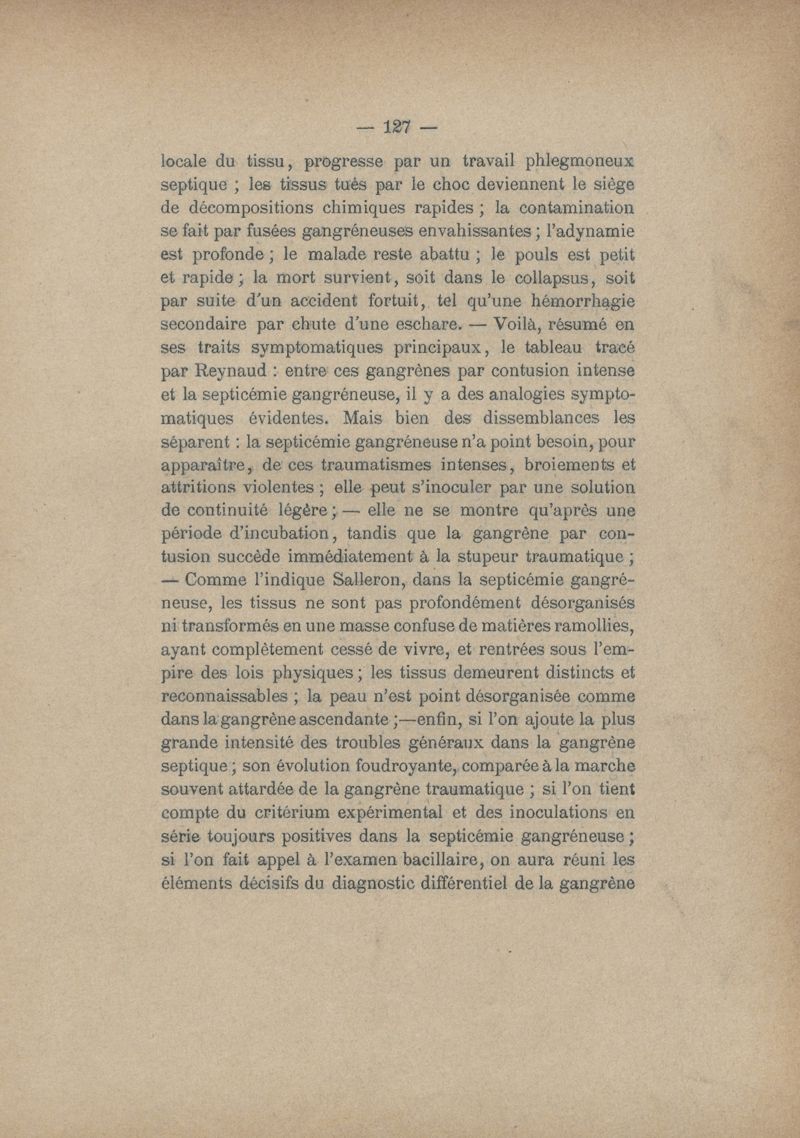 — 127 —

locale du tissu, progresse par un travail phlegmoneux septique ; les tissus tués par le choc deviennent le siège de décompositions chimiques rapides ; la contamination se fait par fusées gangréneuses envahissantes ; l'adynamie est profonde ; le malade reste abattu ; le pouls est petit et rapide ; la mort survient, soit dans le collapsus, soit par suite d'un accident fortuit, tel qu'une hémorrhagie secondaire par chute d'une eschare. — Voilà, résumé en ses traits symptomatiques principaux, le tableau tracé par Reynaud : entre ces gangrènes par contusion intense et la septicémie gangréneuse, il y a des analogies symptomatiques évidentes. Mais bien des dissemblances les séparent : la septicémie gangréneuse n'a point besoin, pour apparaître, de ces traumatismes intenses, broiements et attritions violentes ; elle peut s'inoculer par une solution de continuité légère ; — elle ne se montre qu'après une période d'incubation, tandis que la gangrène par contusion succède immédiatement à la stupeur traumatique ; — Comme l'indique Salleron, dans la septicémie gangréneuse, les tissus ne sont pas profondément désorganisés ni transformés en une masse confuse de matières ramollies, ayant complètement cessé de vivre, et rentrées sous l'empire des lois physiques ; les tissus demeurent distincts et reconnaissables ; la peau n'est point désorganisée comme dans la gangrène ascendante ;—enfin, si l'on ajoute la plus grande intensité des troubles généraux dans la gangrène septique ; son évolution foudroyante, comparée à la marche souvent attardée de la gangrène traumatique ; si l'on tient compte du critérium expérimental et des inoculations en série toujours positives dans la septicémie gangréneuse ; si l'on fait appel à l'examen bacillaire, on aura réuni les éléments décisifs du diagnostic différentiel de la gangrène